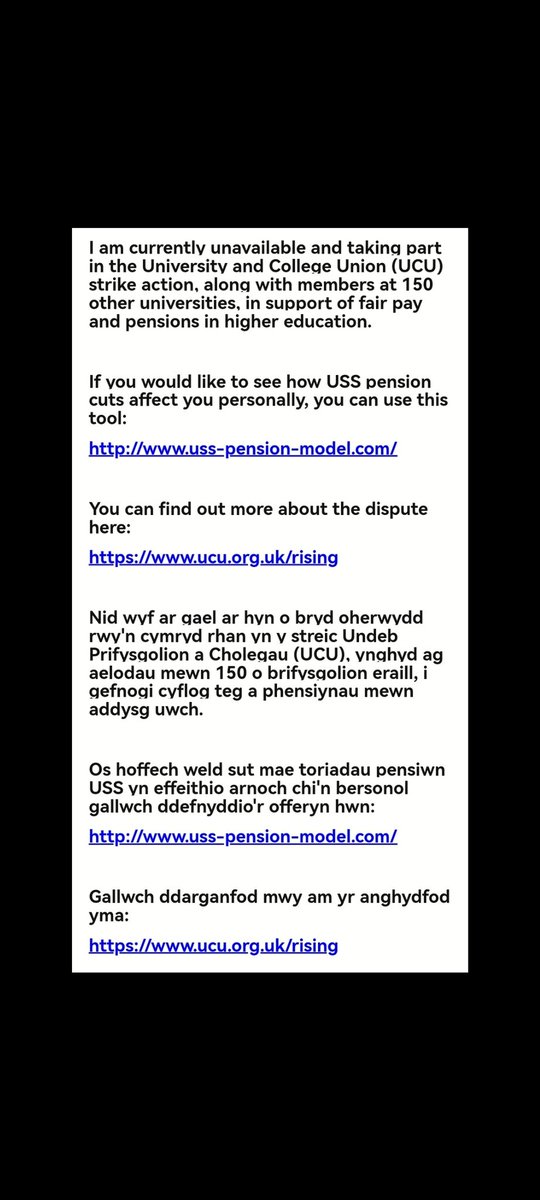 I am currently unavailable and taking part in the University and College Union (UCU) strike action, along with members at 150 other universities, in support of fair pay and pensions in higher education.

If you would like to see how USS pension cuts affect you personally, you can use this tool:

http://www.uss-pension-model.com/

You can find out more about the dispute here:

https://www.ucu.org.uk/rising

Nid wyf ar gael ar hyn o bryd oherwydd rwy'n cymryd rhan yn y streic Undeb Prifysgolion a Cholegau (UCU), ynghyd ag aelodau mewn 150 o brifysgolion eraill, i gefnogi cyflog teg a phensiynau mewn addysg uwch.

Os hoffech weld sut mae toriadau pensiwn USS yn effeithio arnoch chi'n bersonol gallwch ddefnyddio'r offeryn hwn:

http://www.uss-pension-model.com/

Gallwch ddarganfod mwy am yr anghydfod yma:

https://www.ucu.org.uk/rising